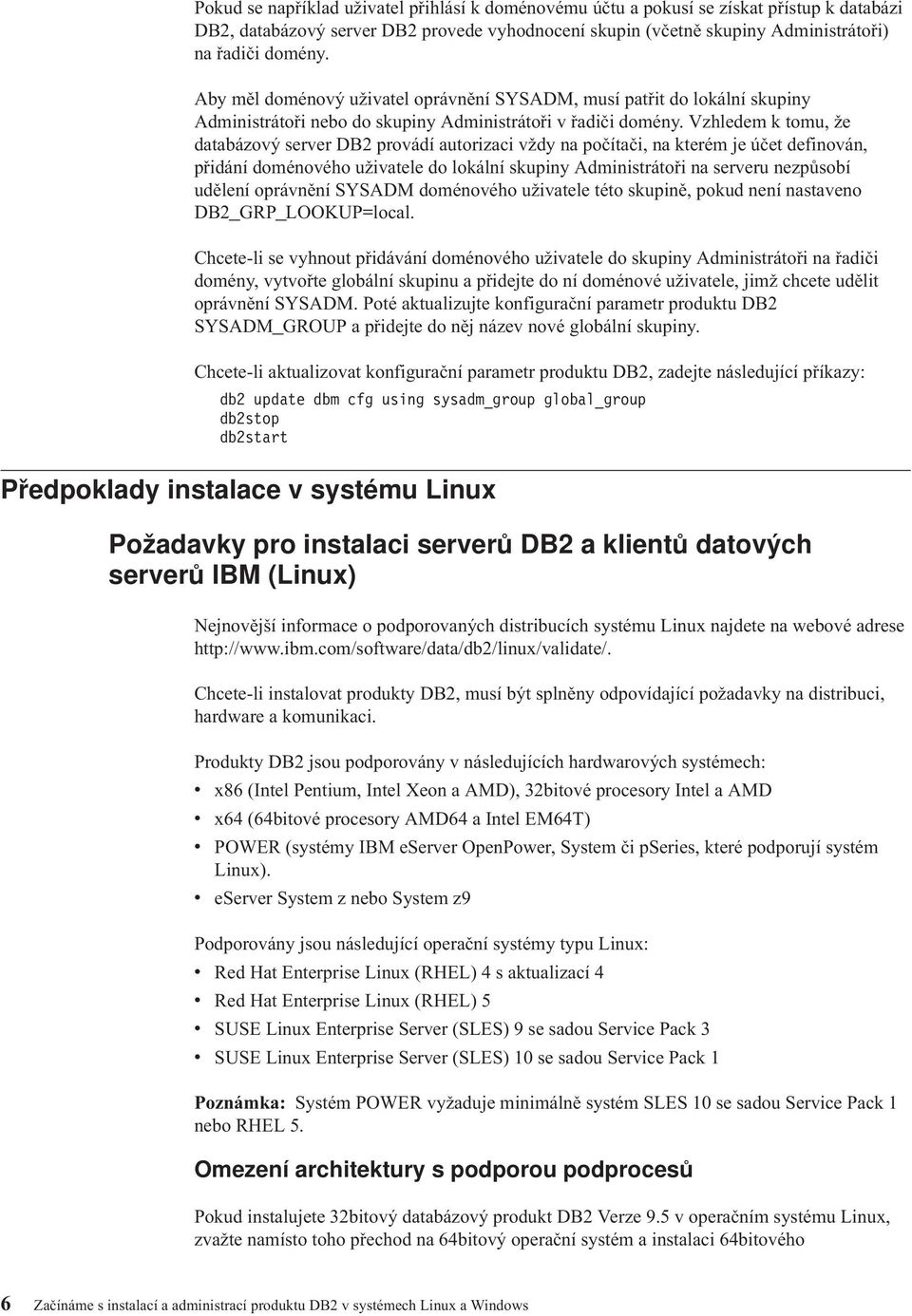 Pokud se například uživatel přihlásí k doménovému účtu a pokusí se získat přístup k databázi DB2, databázový server DB2 provede vyhodnocení skupin (včetně skupiny Administrátoři) na řadiči domény.

Aby měl doménový uživatel oprávnění SYSADM, musí patřit do lokální skupiny Administrátoři nebo do skupiny Administrátoři v řadiči domény. Vzhledem k tomu, že databázový server DB2 provádí autorizaci vždy na počítači, na kterém je účet definován, přidání doménového uživatele do lokální skupiny Administrátoři na serveru nezpůsobí udělení oprávnění SYSADM doménového uživatele této skupině, pokud není nastaveno DB2_GRP_LOOKUP=local.

Chcete-li se vyhnout přidávání doménového uživatele do skupiny Administrátoři na řadiči domény, vytvořte globální skupinu a přidejte do ní doménové uživatele, jimž chcete udělit oprávnění SYSADM. Poté aktualizujte konfigurační parametr produktu DB2 SYSADM_GROUP a přidejte do něj název nové globální skupiny.

Chcete-li aktualizovat konfigurační parametr produktu DB2, zadejte následující příkazy:

db2 update dbm cfg using sysadm_group global_group
db2stop
db2start

Předpoklady instalace v systému Linux

Požadavky pro instalaci serverů DB2 a klientů datových serverů IBM (Linux)

Nejnovější informace o podporovaných distribucích systému Linux najdete na webové adrese http://www.ibm.com/software/data/db2/linux/validate/.

Chcete-li instalovat produkty DB2, musí být splněny odpovídající požadavky na distribuci, hardware a komunikaci.

Produkty DB2 jsou podporovány v následujících hardwarových systémech:
• x86 (Intel Pentium, Intel Xeon a AMD), 32bitové procesory Intel a AMD
• x64 (64bitové procesory AMD64 a Intel EM64T)
• POWER (systémy IBM eServer OpenPower, System či pSeries, které podporují systém Linux).
• eServer System z nebo System z9

Podporovány jsou následující operační systémy typu Linux:
• Red Hat Enterprise Linux (RHEL) 4 s aktualizací 4
• Red Hat Enterprise Linux (RHEL) 5
• SUSE Linux Enterprise Server (SLES) 9 se sadou Service Pack 3
• SUSE Linux Enterprise Server (SLES) 10 se sadou Service Pack 1

Poznámka: Systém POWER vyžaduje minimálně systém SLES 10 se sadou Service Pack 1 nebo RHEL 5.

Omezení architektury s podporou podprocesů

Pokud instalujete 32bitový databázový produkt DB2 Verze 9.5 v operačním systému Linux, zvažte namísto toho přechod na 64bitový operační systém a instalaci 64bitového

6 Začínáme s instalací a administrací produktu DB2 v systémech Linux a Windows